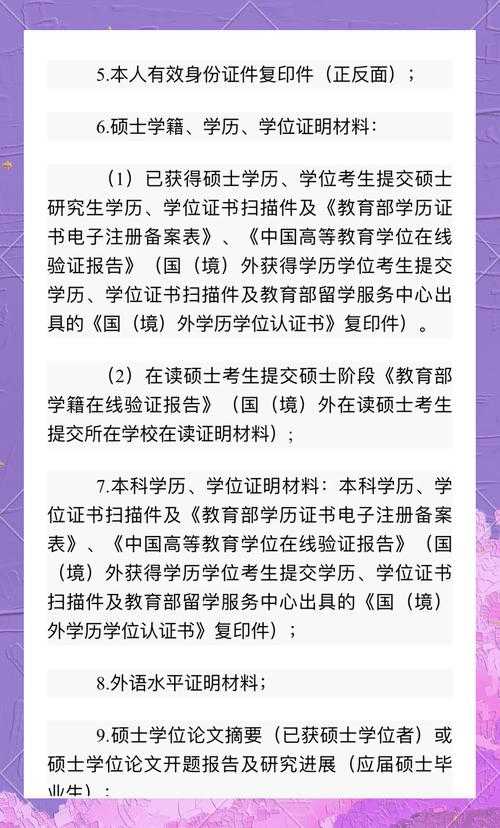 5.本人有效身份证件复印件（正反面）；

6.硕士学籍、学历、学位证明材料：

（1）已获得硕士学历、学位考生提交硕士研究生学历、学位证书扫描件及《教育部学历证书电子注册备案表》、《中国高等教育学位在线验证报告》（国（境）外获得学历学位考生提交学历、学位证书扫描件及教育部留学服务中心出具的《国（境）外学历学位认证书》复印件）。

（2）在读硕士考生提交硕士阶段《教育部学籍在线验证报告》（国（境）外在读硕士考生提交所在学校在读证明材料）；

7.本科学历、学位证明材料：本科学历、学位证书扫描件及《教育部学历证书电子注册备案表》、《中国高等教育学位在线验证报告》（国（境）外获得学历学位考生提交学历、学位证书扫描件及教育部留学服务中心出具的《国（境）外学历学位认证书》复印件）；

8.外语水平证明材料；

9.硕士学位论文摘要（已获硕士学位者）或硕士学位论文开题报告及研究进展（应届硕士毕业生）；